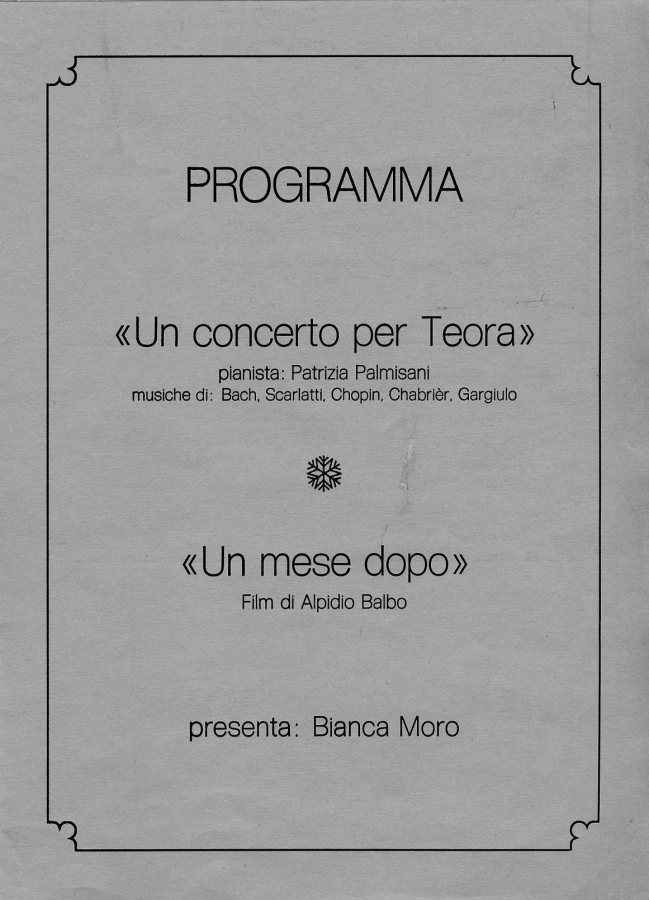 PROGRAMMA

«Un concerto per Teora»

pianista: Patrizia Palmisani
musiche di: Bach, Scarlatti, Chopin, Chabrièr, Gargiulo

«Un mese dopo»

Film di Alpidio Balbo

presenta: Bianca Moro